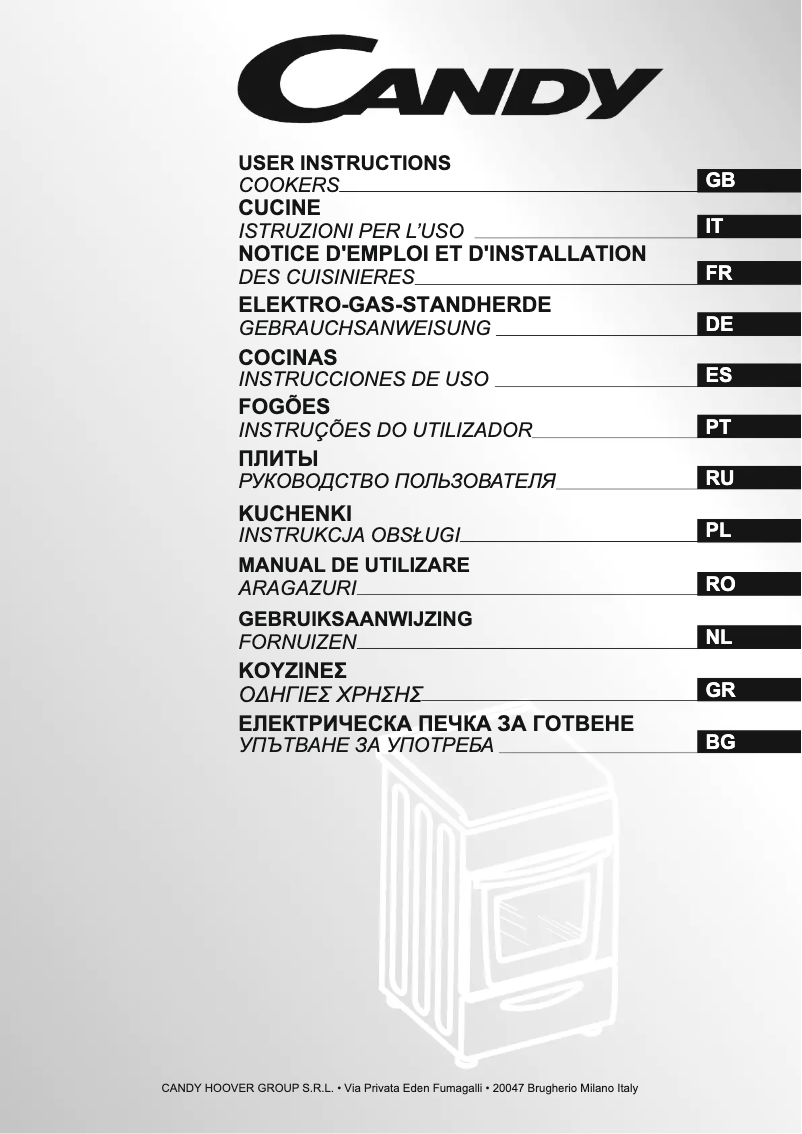 CANDY

USER INSTRUCTIONS
COOKERS
GB

CUCINE
ISTRUZIONI PER L'USO
IT

NOTICE D'EMPLOI ET D'INSTALLATION
DES CUISINIERES
FR

ELEKTRO-GAS-STANDHERDE
GEBRAUCHSANWEISUNG
DE

COCINAS
INSTRUCCIONES DE USO
ES

FOGÕES
INSTRUÇÕES DO UTILIZADOR
PT

ПЛИТЫ
РУКОВОДСТВО ПОЛЬЗОВАТЕЛЯ
RU

KUCHENKI
INSTRUKCJA OBSŁUGI
PL

MANUAL DE UTILIZARE
ARAGAZURI
RO

GEBRUIKSAANWIJZING
FORNUIZEN
NL

ΚΟΥΖΙΝΕΣ
ΟΔΗΓΙΕΣ ΧΡΗΣΗΣ
GR

ЕЛЕКТРИЧЕСКА ПЕЧКА ЗА ГОТВЕНЕ
УПЪТВАНЕ ЗА УПОТРЕБА
BG

CANDY HOOVER GROUP S.R.L. • Via Privata Eden Fumagalli • 20047 Brugherio Milano Italy